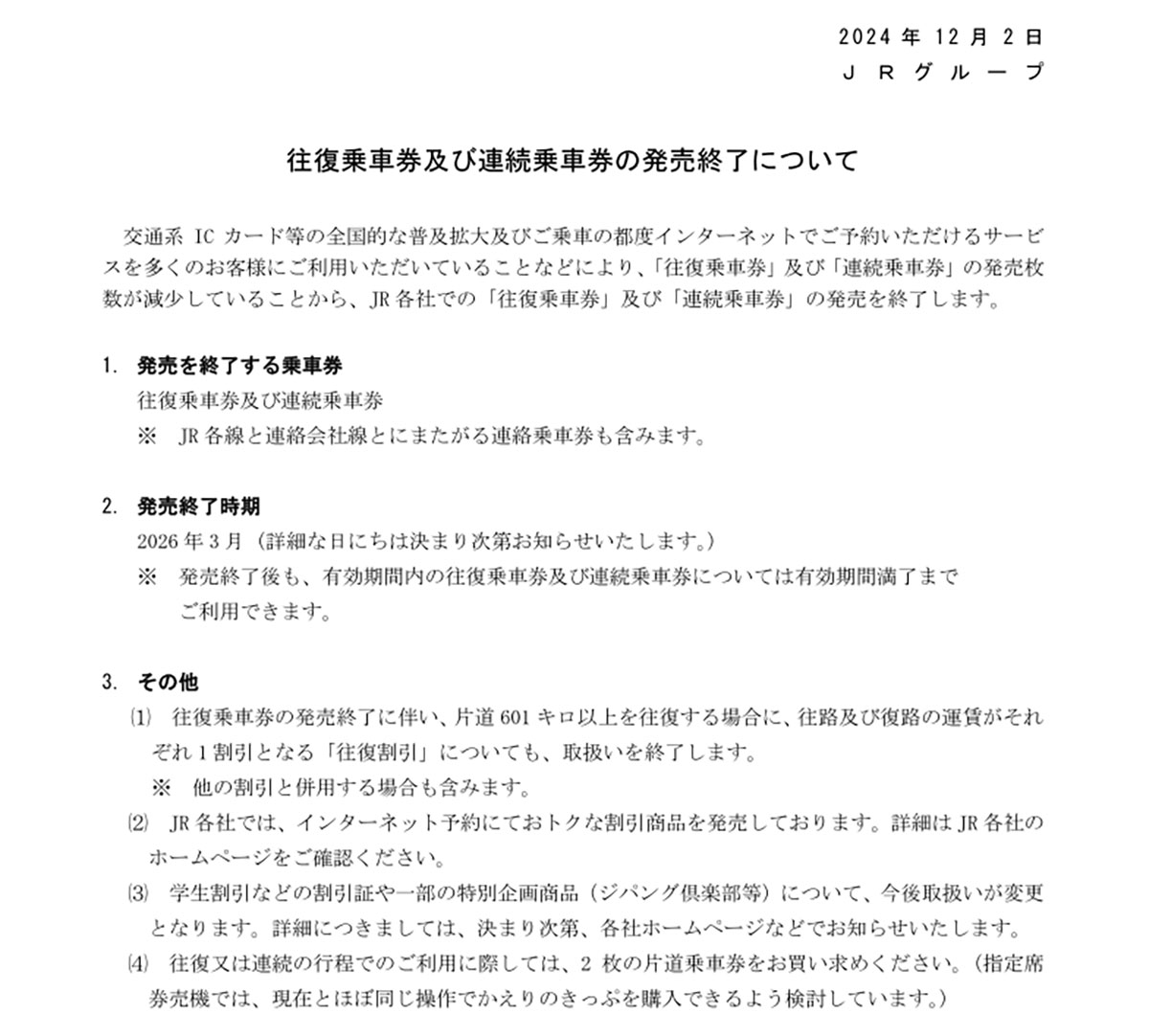 2024 年 12 月 2 日
ＪＲグループ

往復乗車券及び連続乗車券の発売終了について

交通系 IC カード等の全国的な普及拡大及びご乗車の都度インターネットでご予約いただけるサービスを多くのお客様にご利用いただいていることなどにより、「往復乗車券」及び「連続乗車券」の発売枚数が減少していることから、JR 各社での「往復乗車券」及び「連続乗車券」の発売を終了します。

1. 発売を終了する乗車券
往復乗車券及び連続乗車券
※ JR 各線と連絡会社線とにまたがる連絡乗車券も含みます。

2. 発売終了時期
2026 年 3 月（詳細な日にちは決まり次第お知らせいたします。）
※ 発売終了後も、有効期間内の往復乗車券及び連続乗車券については有効期間満了までご利用できます。

3. その他
⑴ 往復乗車券の発売終了に伴い、片道 601 キロ以上を往復する場合に、往路及び復路の運賃がそれぞれ 1 割引となる「往復割引」についても、取扱いを終了します。
※ 他の割引と併用する場合も含みます。
⑵ JR 各社では、インターネット予約にておトクな割引商品を発売しております。詳細は JR 各社のホームページをご確認ください。
⑶ 学生割引などの割引証や一部の特別企画商品（ジパング倶楽部等）について、今後取扱いが変更となります。詳細につきましては、決まり次第、各社ホームページなどでお知らせいたします。
⑷ 往復又は連続の行程でのご利用に際しては、2 枚の片道乗車券をお買い求めください。（指定席券売機では、現在とほぼ同じ操作でかえりのきっぷを購入できるよう検討しています。）